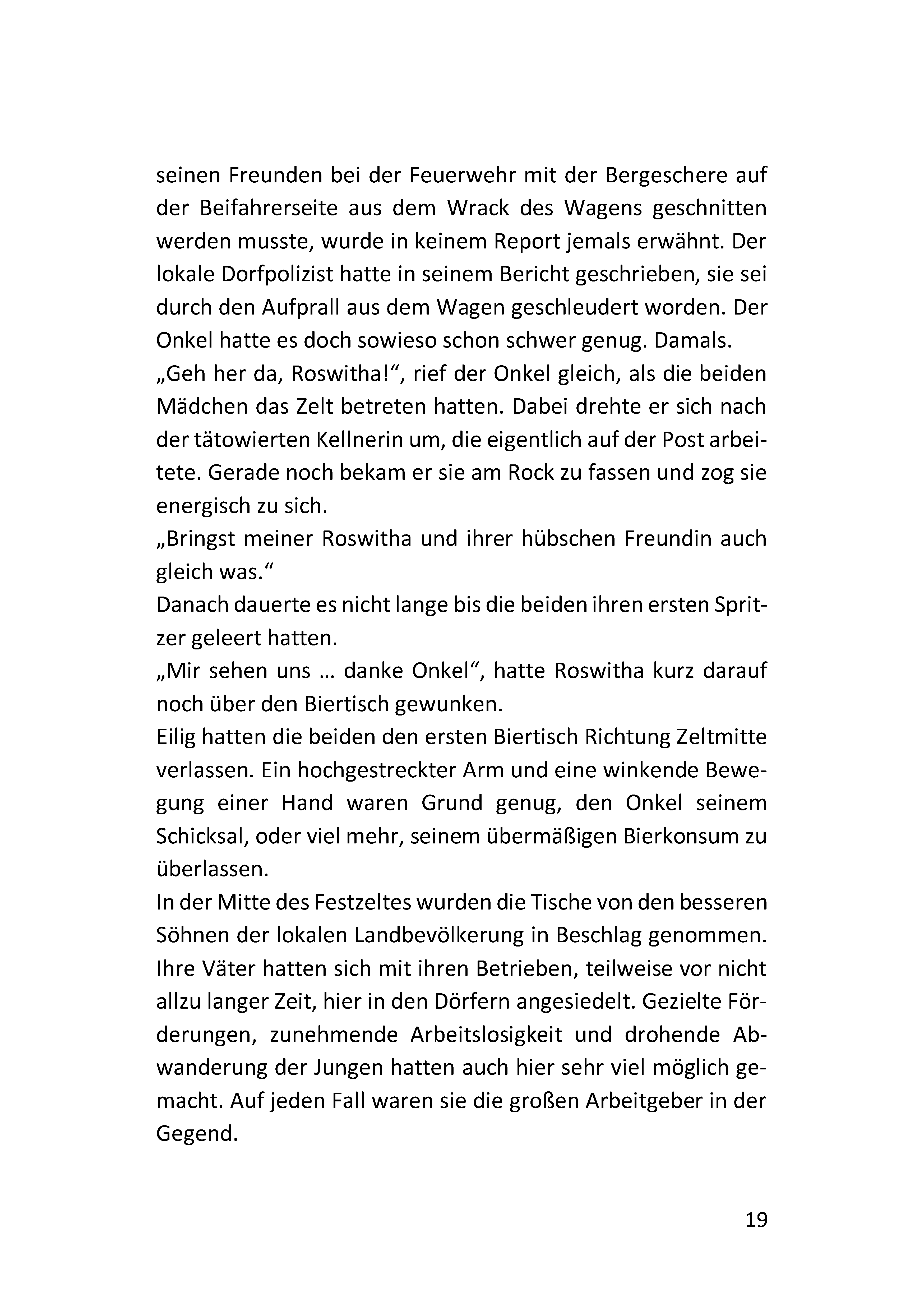 seinen Freunden bei der Feuerwehr mit der Bergeschere auf der Beifahrerseite aus dem Wrack des Wagens geschnitten werden musste, wurde in keinem Report jemals erwähnt. Der lokale Dorfpolizist hatte in seinem Bericht geschrieben, sie sei durch den Aufprall aus dem Wagen geschleudert worden. Der Onkel hatte es doch sowieso schon schwer genug. Damals.

„Geh her da, Roswitha!“, rief der Onkel gleich, als die beiden Mädchen das Zelt betreten hatten. Dabei drehte er sich nach der tätowierten Kellnerin um, die eigentlich auf der Post arbeitete. Gerade noch bekam er sie am Rock zu fassen und zog sie energisch zu sich.

„Bringst meiner Roswitha und ihrer hübschen Freundin auch gleich was.“

Danach dauerte es nicht lange bis die beiden ihren ersten Spritzer geleert hatten.

„Mir sehen uns … danke Onkel“, hatte Roswitha kurz darauf noch über den Biertisch gewunken.

Eilig hatten die beiden den ersten Biertisch Richtung Zeltmitte verlassen. Ein hochgestreckter Arm und eine winkende Bewegung einer Hand waren Grund genug, den Onkel seinem Schicksal, oder viel mehr, seinem übermäßigen Bierkonsum zu überlassen.

In der Mitte des Festzeltes wurden die Tische von den besseren Söhnen der lokalen Landbevölkerung in Beschlag genommen. Ihre Väter hatten sich mit ihren Betrieben, teilweise vor nicht allzu langer Zeit, hier in den Dörfern angesiedelt. Gezielte Förderungen, zunehmende Arbeitslosigkeit und drohende Abwanderung der Jungen hatten auch hier sehr viel möglich gemacht. Auf jeden Fall waren sie die großen Arbeitgeber in der Gegend.

19